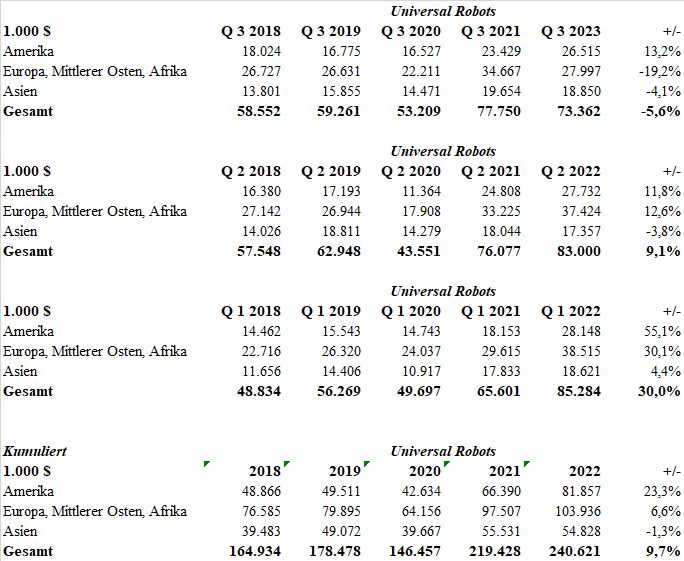 Universal Robots

| 1.000 $ | Q 3 2018 | Q 3 2019 | Q 3 2020 | Q 3 2021 | Q 3 2023 | +/- |
|---|---|---|---|---|---|---|
| Amerika | 18.024 | 16.775 | 16.527 | 23.429 | 26.515 | 13,2% |
| Europa, Mittlerer Osten, Afrika | 26.727 | 26.631 | 22.211 | 34.667 | 27.997 | -19,2% |
| Asien | 13.801 | 15.855 | 14.471 | 19.654 | 18.850 | -4,1% |
| **Gesamt** | **58.552** | **59.261** | **53.209** | **77.750** | **73.362** | **-5,6%** |

Universal Robots

| 1.000 $ | Q 2 2018 | Q 2 2019 | Q 2 2020 | Q 2 2021 | Q 2 2022 | +/- |
|---|---|---|---|---|---|---|
| Amerika | 16.380 | 17.193 | 11.364 | 24.808 | 27.732 | 11,8% |
| Europa, Mittlerer Osten, Afrika | 27.142 | 26.944 | 17.908 | 33.225 | 37.424 | 12,6% |
| Asien | 14.026 | 18.811 | 14.279 | 18.044 | 17.357 | -3,8% |
| **Gesamt** | **57.548** | **62.948** | **43.551** | **76.077** | **83.000** | **9,1%** |

Universal Robots

| 1.000 $ | Q 1 2018 | Q 1 2019 | Q 1 2020 | Q 1 2021 | Q 1 2022 | +/- |
|---|---|---|---|---|---|---|
| Amerika | 14.462 | 15.543 | 14.743 | 18.153 | 28.148 | 55,1% |
| Europa, Mittlerer Osten, Afrika | 22.716 | 26.320 | 24.037 | 29.615 | 38.515 | 30,1% |
| Asien | 11.656 | 14.406 | 10.917 | 17.833 | 18.621 | 4,4% |
| **Gesamt** | **48.834** | **56.269** | **49.697** | **65.601** | **85.284** | **30,0%** |

Kumuliert

Universal Robots

| 1.000 $ | 2018 | 2019 | 2020 | 2021 | 2022 | +/- |
|---|---|---|---|---|---|---|
| Amerika | 48.866 | 49.511 | 42.634 | 66.390 | 81.857 | 23,3% |
| Europa, Mittlerer Osten, Afrika | 76.585 | 79.895 | 64.156 | 97.507 | 103.936 | 6,6% |
| Asien | 39.483 | 49.072 | 39.667 | 55.531 | 54.828 | -1,3% |
| **Gesamt** | **164.934** | **178.478** | **146.457** | **219.428** | **240.621** | **9,7%** |